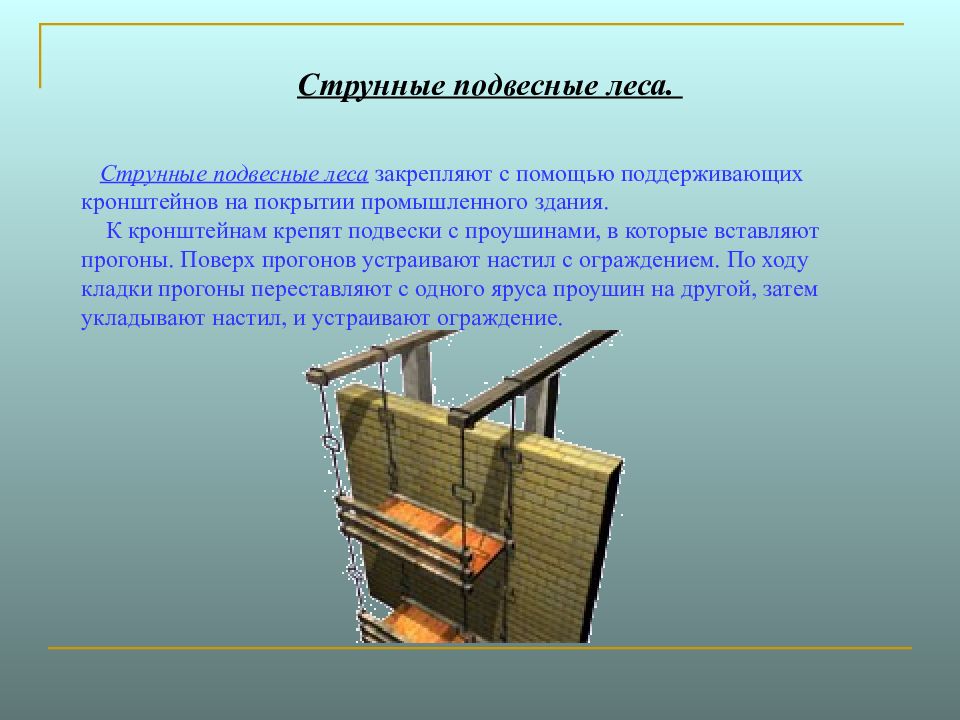 Струнные подвесные леса.

Струнные подвесные леса закрепляют с помощью поддерживающих кронштейнов на покрытии промышленного здания.

К кронштейнам крепят подвески с проушинами, в которые вставляют прогоны. Поверх прогонов устраивают настил с ограждением. По ходу кладки прогоны переставляют с одного яруса проушин на другой, затем укладывают настил, и устраивают ограждение.